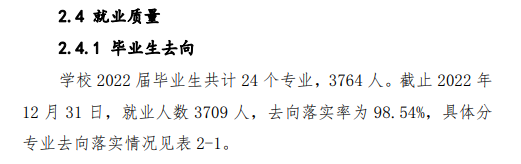 2.4 就业质量

2.4.1 毕业生去向

学校 2022 届毕业生共计 24 个专业，3764 人。截止 2022 年 12 月 31 日，就业人数 3709 人，去向落实率为 98.54%，具体分专业去向落实情况见表 2-1。